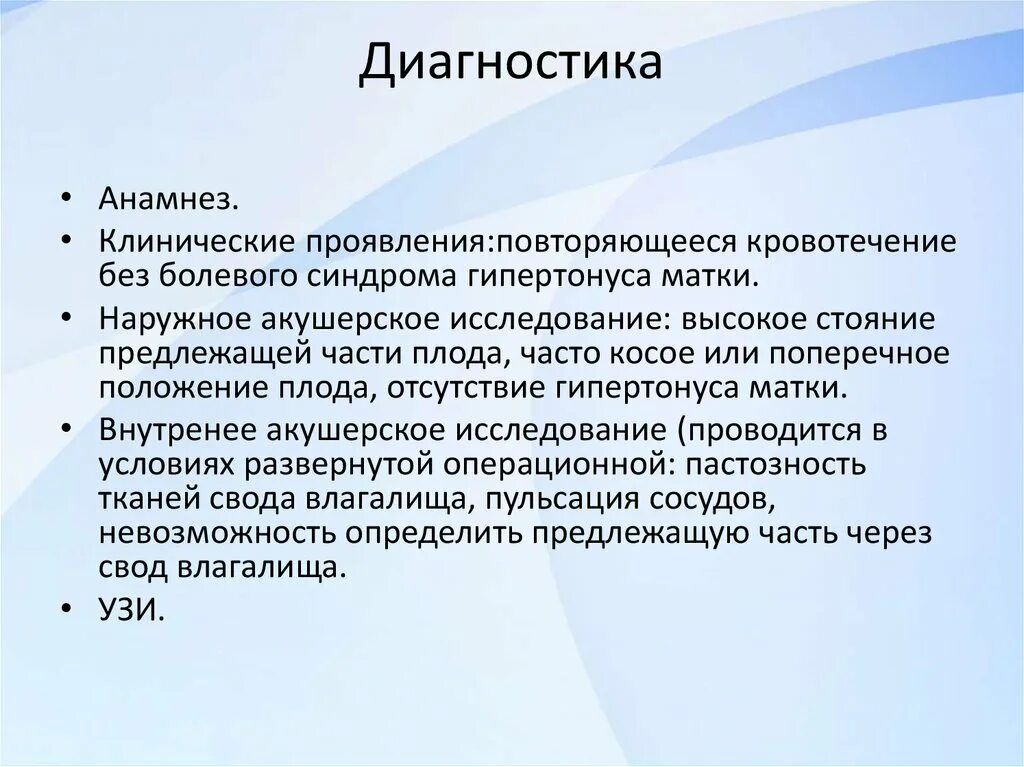 Диагностика

• Анамнез.
• Клинические проявления:повторяющееся кровотечение без болевого синдрома гипертонуса матки.
• Наружное акушерское исследование: высокое стояние предлежащей части плода, часто косое или поперечное положение плода, отсутствие гипертонуса матки.
• Внутренее акушерское исследование (проводится в условиях развернутой операционной: пастозность тканей свода влагалища, пульсация сосудов, невозможность определить предлежащую часть через свод влагалища.
• УЗИ.